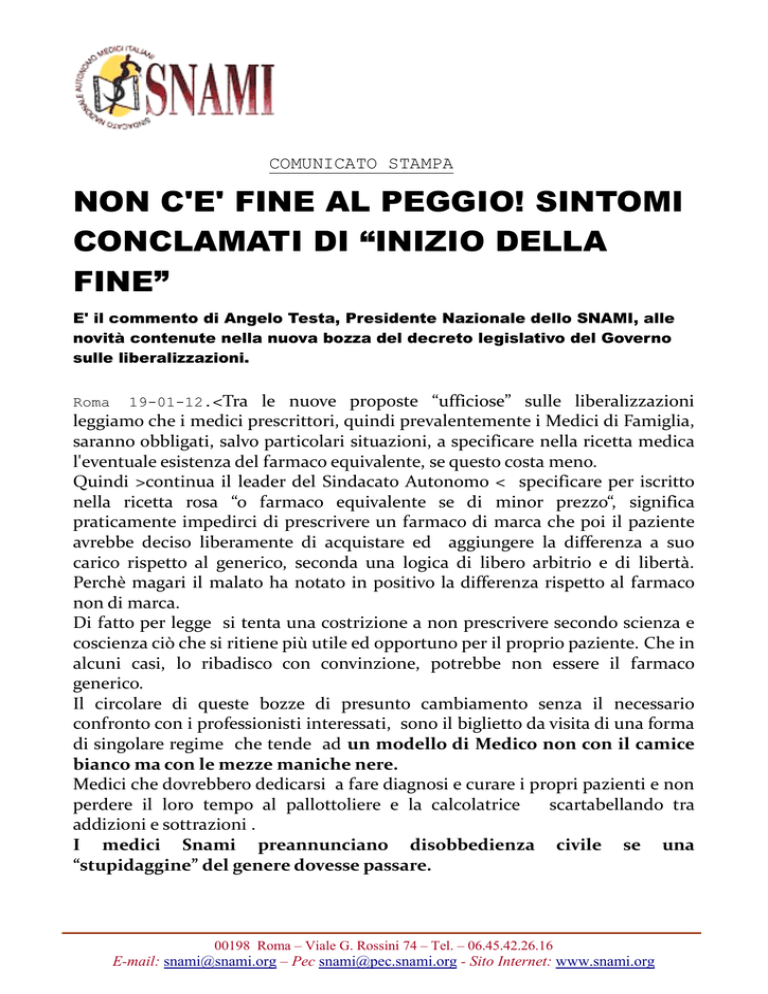 SINDACATO NAZIONALE AUTONOMO MEDICI ITALIANI
SNAMI

COMUNICATO STAMPA

NON C'E' FINE AL PEGGIO! SINTOMI CONCLAMATI DI “INIZIO DELLA FINE”

E' il commento di Angelo Testa, Presidente Nazionale dello SNAMI, alle novità contenute nella nuova bozza del decreto legislativo del Governo sulle liberalizzazioni.

Roma 19-01-12.<Tra le nuove proposte “ufficiose” sulle liberalizzazioni leggiamo che i medici prescrittori, quindi prevalentemente i Medici di Famiglia, saranno obbligati, salvo particolari situazioni, a specificare nella ricetta medica l'eventuale esistenza del farmaco equivalente, se questo costa meno.
Quindi >continua il leader del Sindacato Autonomo < specificare per iscritto nella ricetta rosa “o farmaco equivalente se di minor prezzo“, significa praticamente impedirci di prescrivere un farmaco di marca che poi il paziente avrebbe deciso liberamente di acquistare ed aggiungere la differenza a suo carico rispetto al generico, seconda una logica di libero arbitrio e di libertà. Perchè magari il malato ha notato in positivo la differenza rispetto al farmaco non di marca.
Di fatto per legge si tenta una costrizione a non prescrivere secondo scienza e coscienza ciò che si ritiene più utile ed opportuno per il proprio paziente. Che in alcuni casi, lo ribadisco con convinzione, potrebbe non essere il farmaco generico.
Il circolare di queste bozze di presunto cambiamento senza il necessario confronto con i professionisti interessati, sono il biglietto da visita di una forma di singolare regime che tende ad un modello di Medico non con il camice bianco ma con le mezze maniche nere.
Medici che dovrebbero dedicarsi a fare diagnosi e curare i propri pazienti e non perdere il loro tempo al pallottoliere e la calcolatrice scartabellando tra addizioni e sottrazioni .
I medici Snami preannunciano disobbedienza civile se una “stupidaggine” del genere dovesse passare.

00198 Roma – Viale G. Rossini 74 – Tel. – 06.45.42.26.16
E-mail: snami@snami.org – Pec snami@pec.snami.org - Sito Internet: www.snami.org